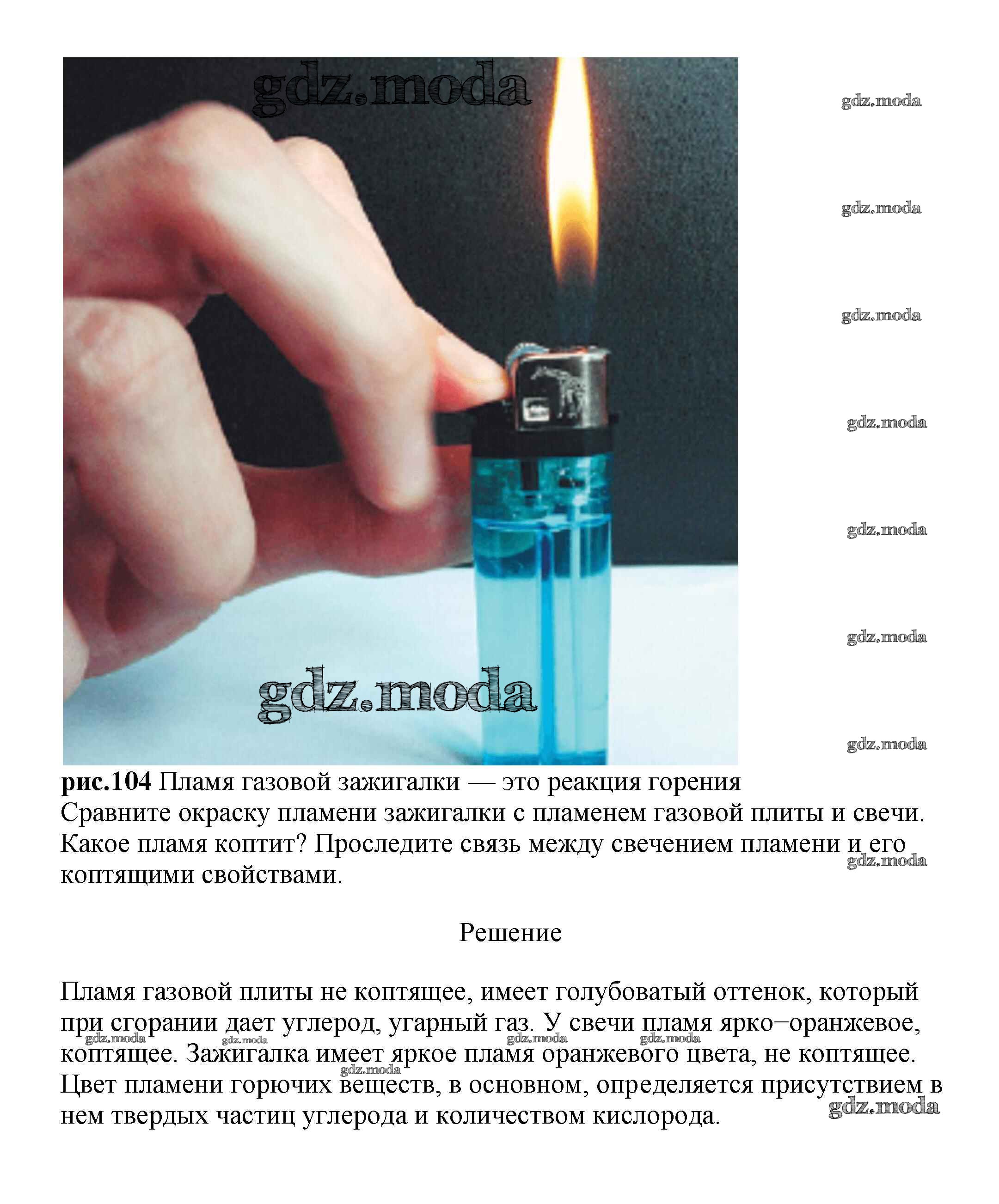 gdz.moda

gdz.moda

gdz.moda

gdz.moda

gdz.moda

gdz.moda

gdz.moda

gdz.moda

gdz.moda

**рис.104** Пламя газовой зажигалки — это реакция горения
Сравните окраску пламени зажигалки с пламенем газовой плиты и свечи. Какое пламя коптит? Проследите связь между свечением пламени и его коптящими свойствами.

gdz.moda

Решение

Пламя газовой плиты не коптящее, имеет голубоватый оттенок, который при сгорании дает углерод, угарный газ. У свечи пламя ярко−оранжевое, коптящее. Зажигалка имеет яркое пламя оранжевого цвета, не коптящее. Цвет пламени горючих веществ, в основном, определяется присутствием в нем твердых частиц углерода и количеством кислорода.

gdz.moda gdz.moda gdz.moda gdz.moda gdz.moda gdz.moda